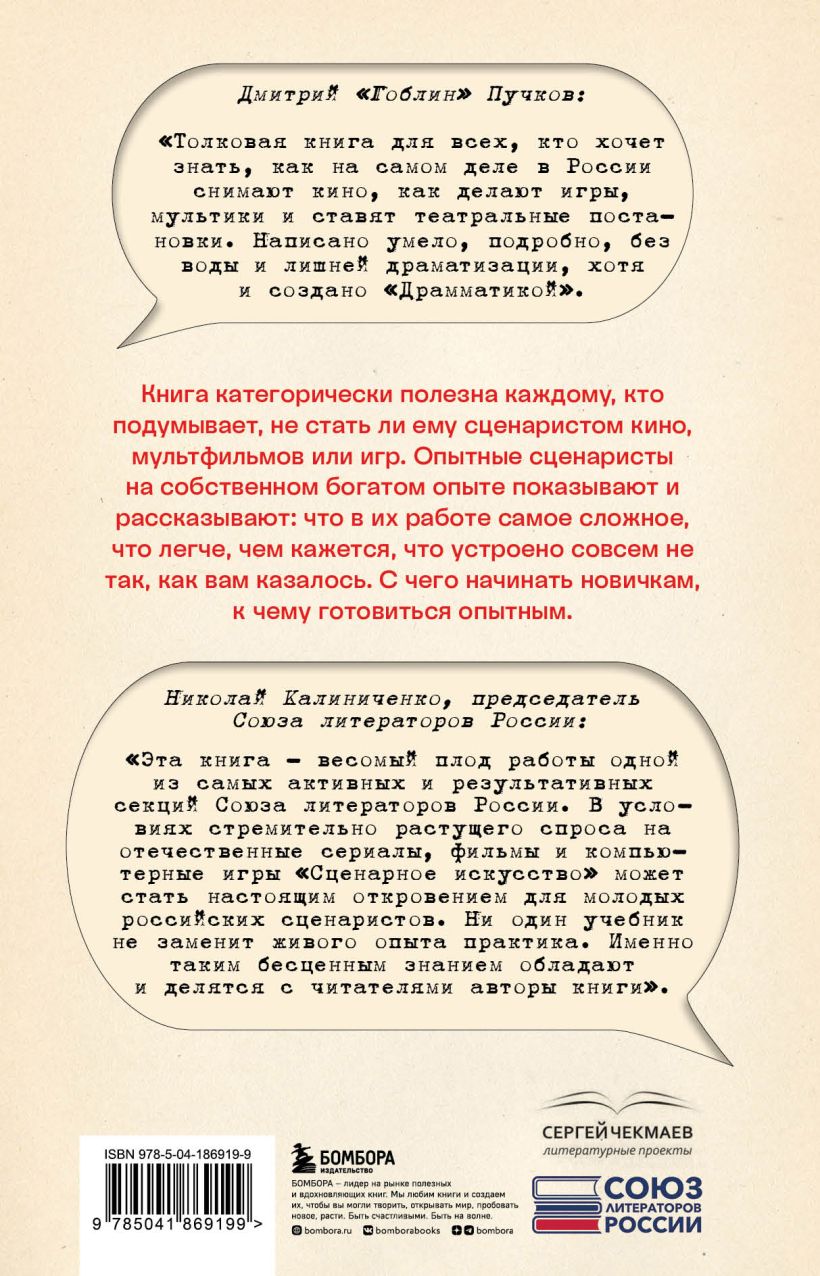 Дмитрий «Гоблин» Пучков:

«Толковая книга для всех, кто хочет знать, как на самом деле в России снимают кино, как делают игры, мультики и ставят театральные постановки. Написано умело, подробно, без воды и лишней драматизации, хотя и создано «Драмматикой».

Книга категорически полезна каждому, кто подумывает, не стать ли ему сценаристом кино, мультфильмов или игр. Опытные сценаристы на собственном богатом опыте показывают и рассказывают: что в их работе самое сложное, что легче, чем кажется, что устроено совсем не так, как вам казалось. С чего начинать новичкам, к чему готовиться опытным.

Николай Калиниченко, председатель Союза литераторов России:

«Эта книга – весомый плод работы одной из самых активных и результативных секций Союза литераторов России. В условиях стремительно растущего спроса на отечественные сериалы, фильмы и компьютерные игры «Сценарное искусство» может стать настоящим откровением для молодых российских сценаристов. Ни один учебник не заменит живого опыта практика. Именно таким бесценным знанием обладают и делятся с читателями авторы книги».

ISBN 978-5-04-186919-9

9 785041 869199 >

БОМБОРА ИЗДАТЕЛЬСТВО

БОМБОРА – лидер на рынке полезных и вдохновляющих книг. Мы любим книги и создаем их, чтобы вы могли творить, открывать мир, пробовать новое, расти. Быть счастливыми. Быть на волне.

bombora.ru bomborabooks bombora

СЕРГЕЙ ЧЕКМАЕВ
литературные проекты

СОЮЗ ЛИТЕРАТОРОВ РОССИИ